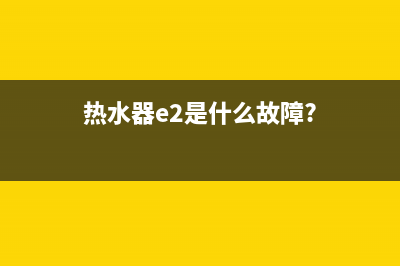 热水器e2是什么故障?